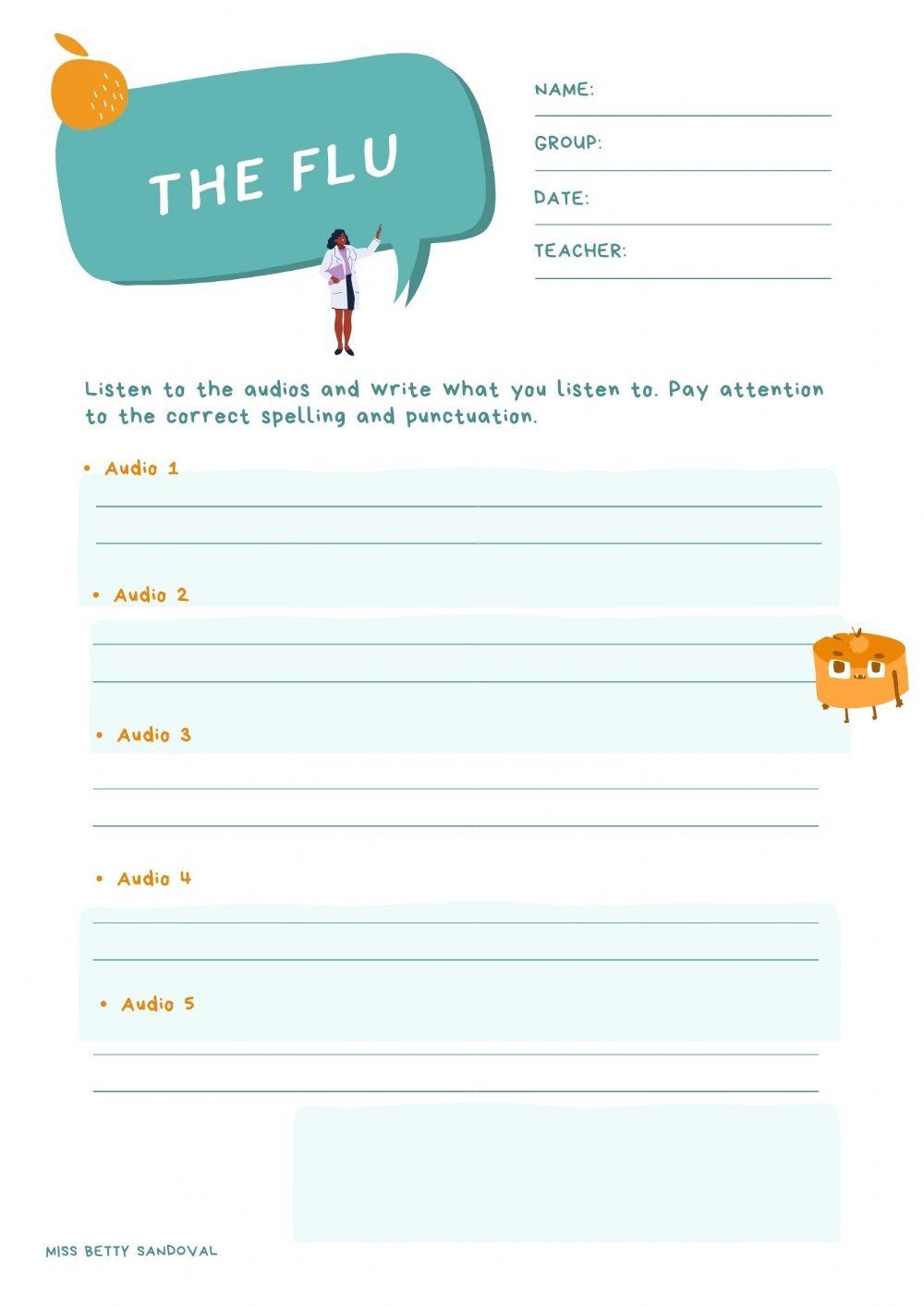 THE FLU

NAME: ____

GROUP: ____

DATE: ____

TEACHER: ____

Listen to the audios and write what you listen to. Pay attention to the correct spelling and punctuation.

• Audio 1
____
____

• Audio 2
____
____

• Audio 3
____
____

• Audio 4
____
____

• Audio 5
____
____

MISS BETTY SANDOVAL